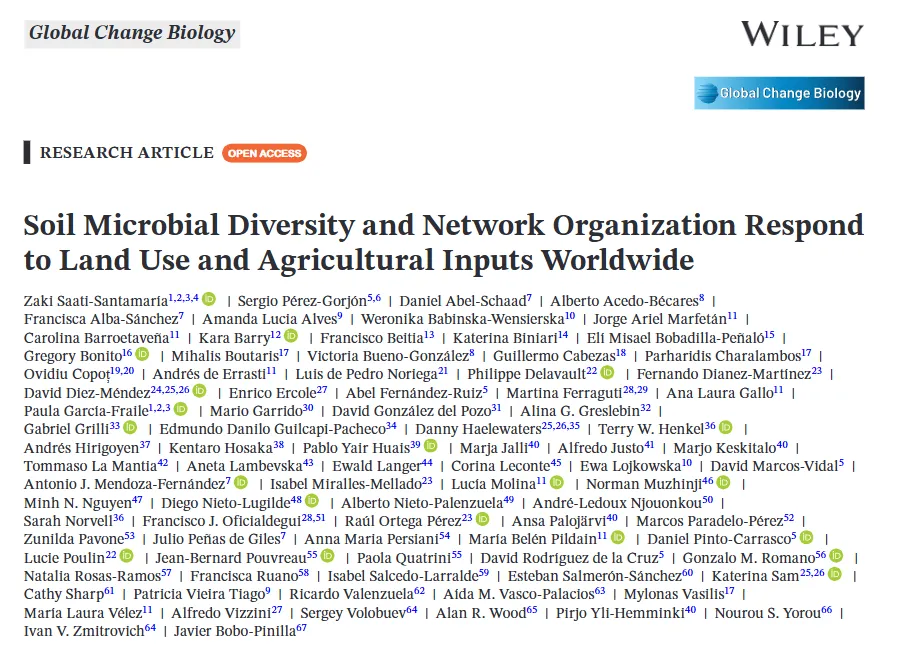 Global Change Biology

WILEY

Global Change Biology

RESEARCH ARTICLE OPEN ACCESS

Soil Microbial Diversity and Network Organization Respond to Land Use and Agricultural Inputs Worldwide

Zaki Saati-Santamaría$^{1,2,3,4}$ | Sergio Pérez-Gorjón$^{5,6}$ | Daniel Abel-Schaad$^{7}$ | Alberto Acedo-Bécares$^{8}$ | Francisca Alba-Sánchez$^{7}$ | Amanda Lucia Alves$^{9}$ | Weronika Babinska-Wensierska$^{10}$ | Jorge Ariel Marfetán$^{11}$ | Carolina Barroetaveña$^{11}$ | Kara Barry$^{12}$ | Francisco Beitia$^{13}$ | Katerina Biniari$^{14}$ | Elí Misael Bobadilla-Peñaló$^{15}$ | Gregory Bonito$^{16}$ | Mihalis Boutaris$^{17}$ | Victoria Bueno-González$^{8}$ | Guillermo Cabezas$^{18}$ | Parharidis Charalambos$^{17}$ | Ovidiu Copoț$^{19,20}$ | Andrés de Errasti$^{11}$ | Luis de Pedro Noriega$^{21}$ | Philippe Delavault$^{22}$ | Fernando Dianez-Martinez$^{23}$ | David Diez-Méndez$^{24,25,26}$ | Enrico Ercole$^{27}$ | Abel Fernández-Ruiz$^{5}$ | Martina Ferraguti$^{28,29}$ | Ana Laura Gallo$^{11}$ | Paula García-Fraile$^{1,2,3}$ | Mario Garrido$^{30}$ | David González del Pozo$^{31}$ | Alina G. Greslebin$^{32}$ | Gabriel Grilli$^{33}$ | Edmundo Danilo Guilcapi-Pacheco$^{34}$ | Danny Haelewaters$^{25,26,35}$ | Terry W. Henkel$^{36}$ | Andrés Hirigoyen$^{37}$ | Kentaro Hosaka$^{38}$ | Pablo Yair Huais$^{39}$ | Marja Jalli$^{40}$ | Alfredo Justo$^{41}$ | Marjo Keskitalo$^{40}$ | Tommaso La Mantia$^{42}$ | Aneta Lambevska$^{43}$ | Ewald Langer$^{44}$ | Corina Leconte$^{45}$ | Ewa Lojkowska$^{10}$ | David Marcos-Vidal$^{5}$ | Antonio J. Mendoza-Fernández$^{7}$ | Isabel Miralles-Mellado$^{23}$ | Lucía Molina$^{11}$ | Norman Muzhinji$^{46}$ | Minh N. Nguyen$^{47}$ | Diego Nieto-Lugilde$^{48}$ | Alberto Nieto-Palenzuela$^{49}$ | André-Ledoux Njouonkou$^{50}$ | Sarah Norvell$^{36}$ | Francisco J. Oficialdegui$^{28,51}$ | Raúl Ortega Pérez$^{23}$ | Ansa Palojärvi$^{40}$ | Marcos Paradelo-Pérez$^{52}$ | Zunilda Pavone$^{53}$ | Julio Peñas de Giles$^{7}$ | Anna Maria Persiani$^{54}$ | María Belén Pildain$^{11}$ | Daniel Pinto-Carrasco$^{5}$ | Lucie Poulin$^{22}$ | Jean-Bernard Pouvreau$^{55}$ | Paola Quatrini$^{55}$ | David Rodríguez de la Cruz$^{5}$ | Gonzalo M. Romano$^{56}$ | Natalia Rosas-Ramos$^{57}$ | Francisca Ruano$^{58}$ | Isabel Salcedo-Larralde$^{59}$ | Esteban Salmerón-Sánchez$^{60}$ | Katerina Sam$^{25,26}$ | Cathy Sharp$^{61}$ | Patricia Vieira Tiago$^{9}$ | Ricardo Valenzuela$^{62}$ | Aída M. Vasco-Palacios$^{63}$ | Mylonas Vasilis$^{17}$ | María Laura Vélez$^{11}$ | Alfredo Vizzini$^{27}$ | Sergey Volobuev$^{64}$ | Alan R. Wood$^{65}$ | Pirjo Yli-Hemminki$^{40}$ | Nourou S. Yorou$^{66}$ | Ivan V. Zmitrovich$^{64}$ | Javier Bobo-Pinilla$^{67}$